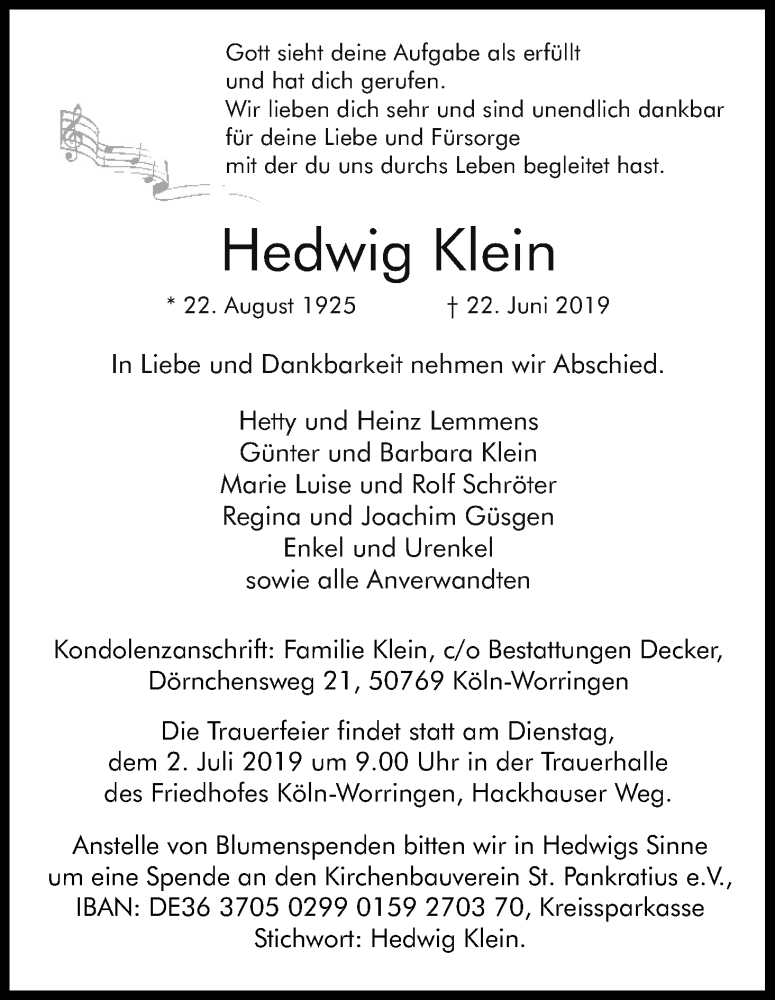 Gott sieht deine Aufgabe als erfüllt
und hat dich gerufen.
Wir lieben dich sehr und sind unendlich dankbar
für deine Liebe und Fürsorge
mit der du uns durchs Leben begleitet hast.

Hedwig Klein

* 22. August 1925 † 22. Juni 2019

In Liebe und Dankbarkeit nehmen wir Abschied.

Hetty und Heinz Lemmens
Günter und Barbara Klein
Marie Luise und Rolf Schröter
Regina und Joachim Güsgen
Enkel und Urenkel
sowie alle Anverwandten

Kondolenzanschrift: Familie Klein, c/o Bestattungen Decker, Dörnchensweg 21, 50769 Köln-Worringen

Die Trauerfeier findet statt am Dienstag, dem 2. Juli 2019 um 9.00 Uhr in der Trauerhalle des Friedhofes Köln-Worringen, Hackhauser Weg.

Anstelle von Blumenspenden bitten wir in Hedwigs Sinne um eine Spende an den Kirchenbauverein St. Pankratius e.V., IBAN: DE36 3705 0299 0159 2703 70, Kreissparkasse Stichwort: Hedwig Klein.